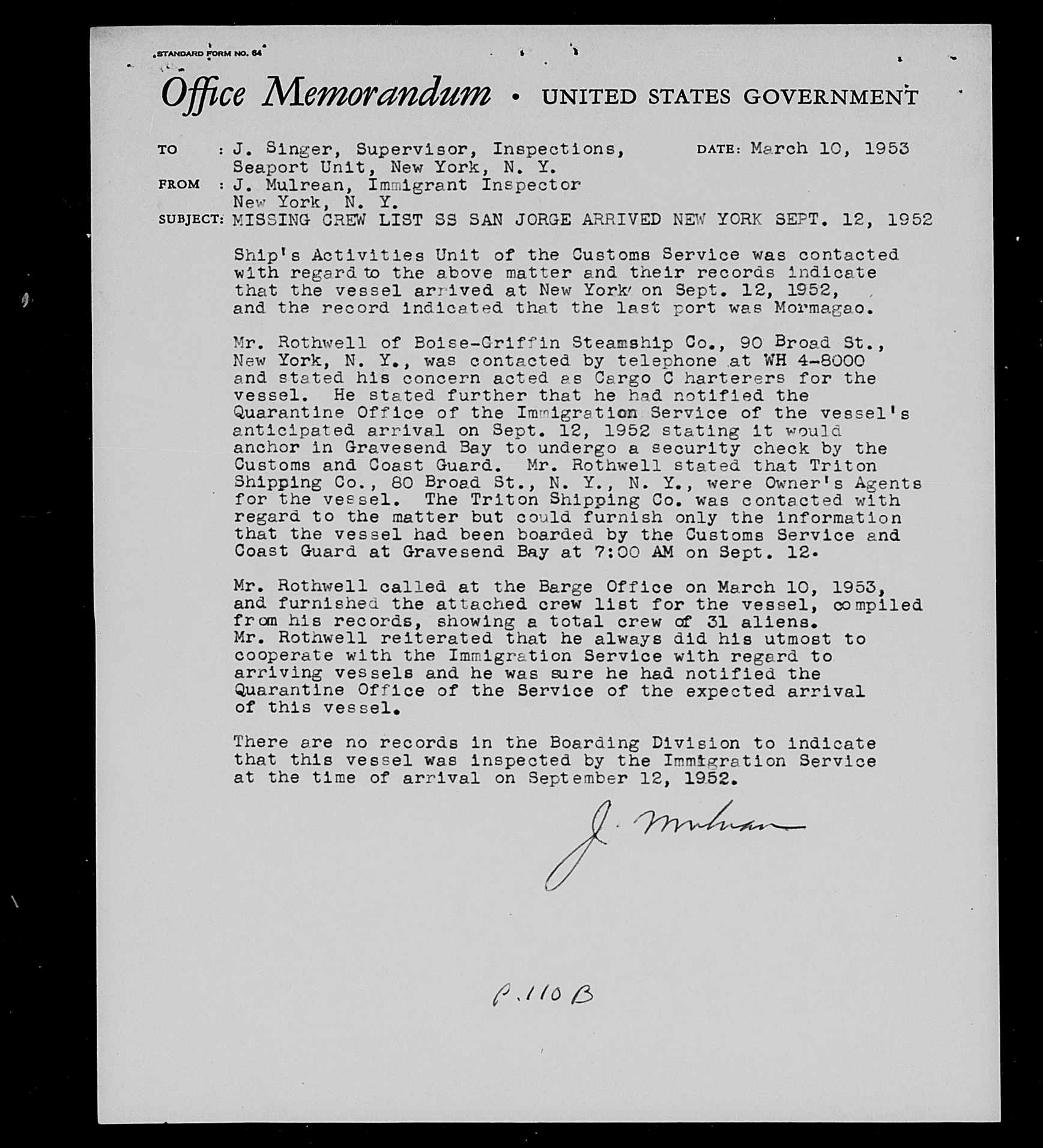 STANDARD FORM NO. 64

Office Memorandum • UNITED STATES GOVERNMENT

TO : J. Singer, Supervisor, Inspections, Seaport Unit, New York, N. Y.

DATE: March 10, 1953

FROM : J. Mulrean, Immigrant Inspector New York, N. Y.

SUBJECT: MISSING CREW LIST SS SAN JORGE ARRIVED NEW YORK SEPT. 12, 1952

Ship's Activities Unit of the Customs Service was contacted with regard to the above matter and their records indicate that the vessel arrived at New York on Sept. 12, 1952, and the record indicated that the last port was Mormagao.

Mr. Rothwell of Boise-Griffin Steamship Co., 90 Broad St., New York, N. Y., was contacted by telephone at WH 4-8000 and stated his concern acted as Cargo C harterers for the vessel. He stated further that he had notified the Quarantine Office of the Immigration Service of the vessel's anticipated arrival on Sept. 12, 1952 stating it would anchor in Gravesend Bay to undergo a security check by the Customs and Coast Guard. Mr. Rothwell stated that Triton Shipping Co., 80 Broad St., N. Y., N. Y., were Owner's Agents for the vessel. The Triton Shipping Co. was contacted with regard to the matter but could furnish only the information that the vessel had been boarded by the Customs Service and Coast Guard at Gravesend Bay at 7:00 AM on Sept. 12.

Mr. Rothwell called at the Barge Office on March 10, 1953, and furnished the attached crew list for the vessel, compiled from his records, showing a total crew of 31 aliens. Mr. Rothwell reiterated that he always did his utmost to cooperate with the Immigration Service with regard to arriving vessels and he was sure he had notified the Quarantine Office of the Service of the expected arrival of this vessel.

There are no records in the Boarding Division to indicate that this vessel was inspected by the Immigration Service at the time of arrival on September 12, 1952.

J. Mulrean

P. 110 B